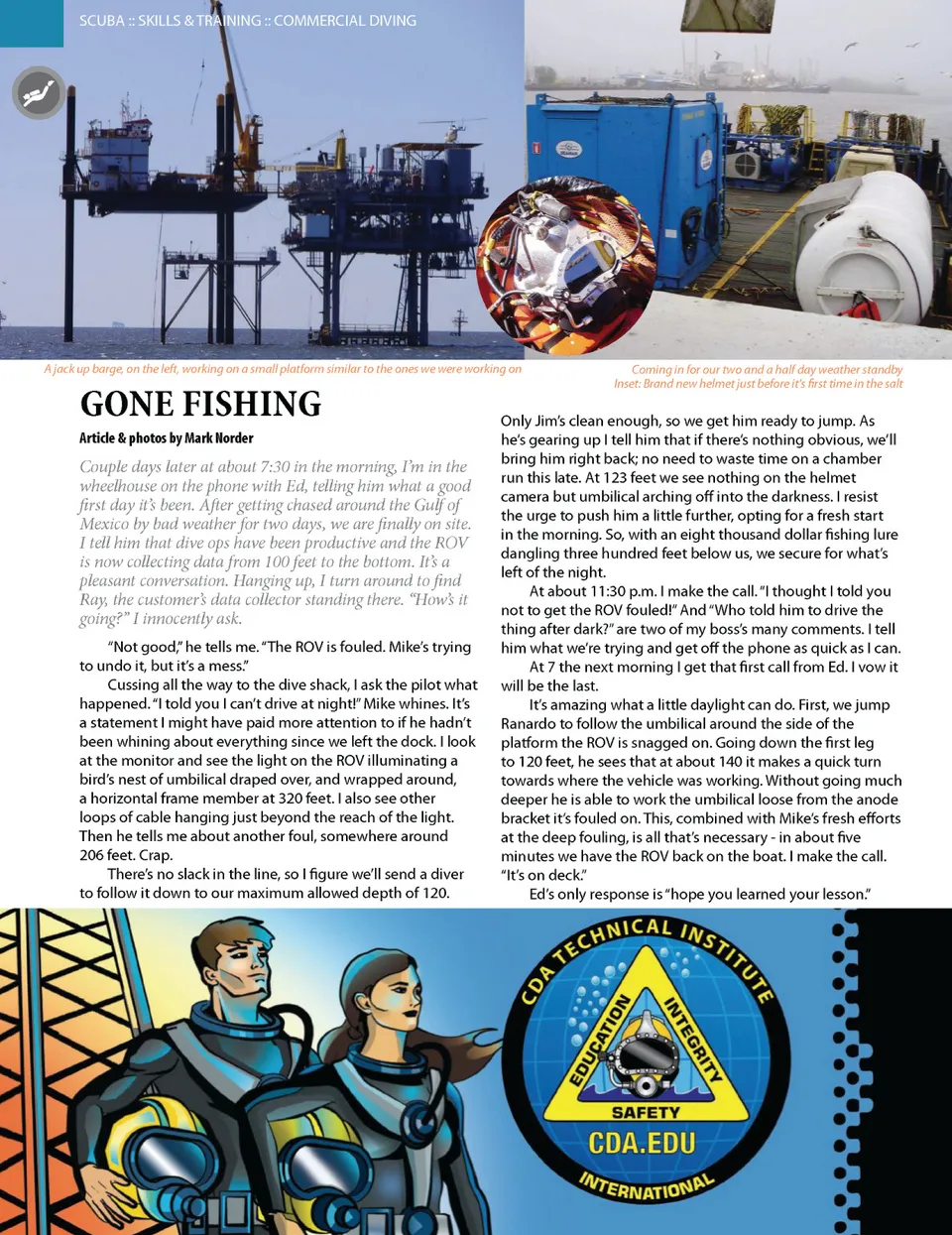 SCUBA :: SKILLS & TRAINING :: COMMERCIAL DIVING

A jack up barge, on the left, working on a small platform similar to the ones we were working on

Coming in for our two and a half day weather standby
Inset: Brand new helmet just before it's first time in the salt

GONE FISHING

Article & photos by Mark Norder

Couple days later at about 7:30 in the morning, I'm in the wheelhouse on the phone with Ed, telling him what a good first day it's been. After getting chased around the Gulf of Mexico by bad weather for two days, we are finally on site. I tell him that dive ops have been productive and the ROV is now collecting data from 100 feet to the bottom. It's a pleasant conversation. Hanging up, I turn around to find Ray, the customer's data collector standing there. "How's it going?" I innocently ask.

"Not good," he tells me. "The ROV is fouled. Mike's trying to undo it, but it's a mess."

Cussing all the way to the dive shack, I ask the pilot what happened. "I told you I can't drive at night!" Mike whines. It's a statement I might have paid more attention to if he hadn't been whining about everything since we left the dock. I look at the monitor and see the light on the ROV illuminating a bird's nest of umbilical draped over, and wrapped around, a horizontal frame member at 320 feet. I also see other loops of cable hanging just beyond the reach of the light. Then he tells me about another foul, somewhere around 206 feet. Crap.

There's no slack in the line, so I figure we'll send a diver to follow it down to our maximum allowed depth of 120.

Only Jim's clean enough, so we get him ready to jump. As he's gearing up I tell him that if there's nothing obvious, we'll bring him right back; no need to waste time on a chamber run this late. At 123 feet we see nothing on the helmet camera but umbilical arching off into the darkness. I resist the urge to push him a little further, opting for a fresh start in the morning. So, with an eight thousand dollar fishing lure dangling three hundred feet below us, we secure for what's left of the night.

At about 11:30 p.m. I make the call. "I thought I told you not to get the ROV fouled!" And "Who told him to drive the thing after dark?" are two of my boss's many comments. I tell him what we're trying and get off the phone as quick as I can.

At 7 the next morning I get that first call from Ed. I vow it will be the last.

It's amazing what a little daylight can do. First, we jump Ranardo to follow the umbilical around the side of the platform the ROV is snagged on. Going down the first leg to 120 feet, he sees that at about 140 it makes a quick turn towards where the vehicle was working. Without going much deeper he is able to work the umbilical loose from the anode bracket it's fouled on. This, combined with Mike's fresh efforts at the deep fouling, is all that's necessary - in about five minutes we have the ROV back on the boat. I make the call. "It's on deck."

Ed's only response is "hope you learned your lesson."

CDA TECHNICAL INSTITUTE
EDUCATION
INTEGRITY
SAFETY
CDA.EDU
INTERNATIONAL